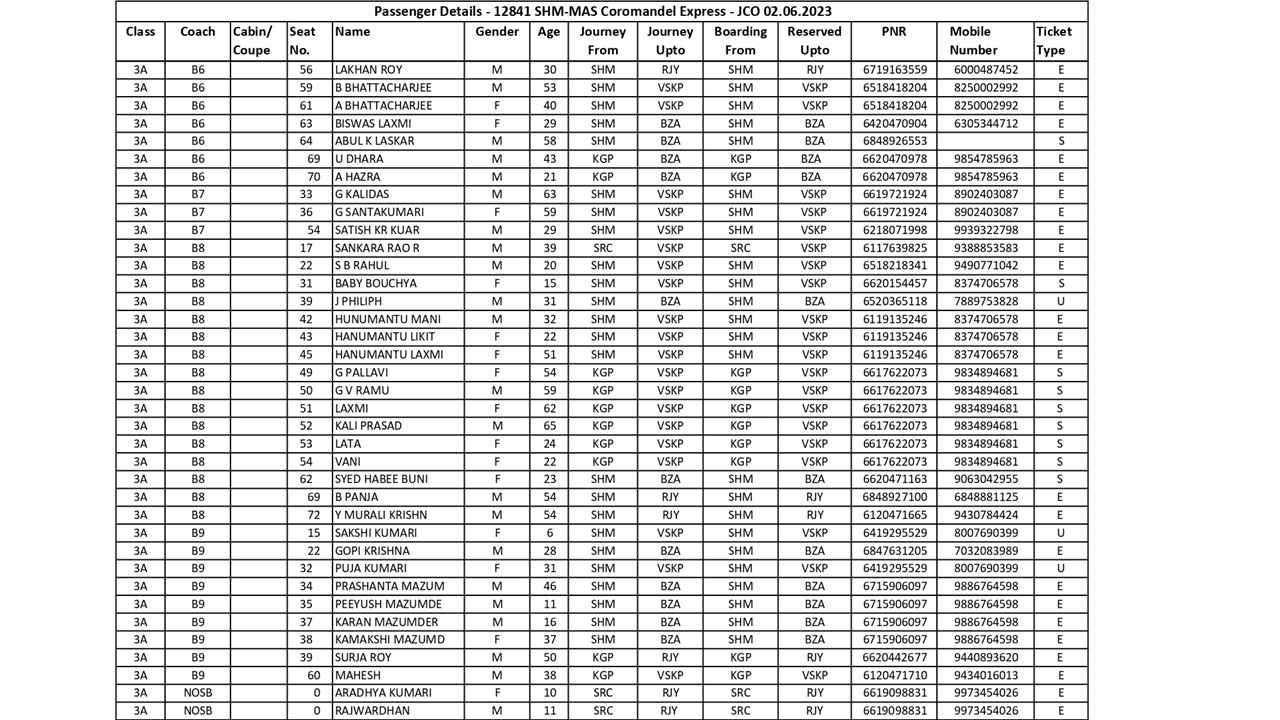 Passenger Details - 12841 SHM-MAS Coromandel Express - JCO 02.06.2023

| Class | Coach | Cabin/ Coupe | Seat No. | Name | Gender | Age | Journey From | Journey Upto | Boarding From | Reserved Upto | PNR | Mobile Number | Ticket Type |
|---|---|---|---|---|---|---|---|---|---|---|---|---|---|
| 3A | B6 | | 56 | LAKHAN ROY | M | 30 | SHM | RJY | SHM | RJY | 6719163559 | 6000487452 | E |
| 3A | B6 | | 59 | B BHATTACHARJEE | M | 53 | SHM | VSKP | SHM | VSKP | 6518418204 | 8250002992 | E |
| 3A | B6 | | 61 | A BHATTACHARJEE | F | 40 | SHM | VSKP | SHM | VSKP | 6518418204 | 8250002992 | E |
| 3A | B6 | | 63 | BISWAS LAXMI | F | 29 | SHM | BZA | SHM | BZA | 6420470904 | 6305344712 | E |
| 3A | B6 | | 64 | ABUL K LASKAR | M | 58 | SHM | BZA | SHM | BZA | 6848926553 | | S |
| 3A | B6 | | 69 | U DHARA | M | 43 | KGP | BZA | KGP | BZA | 6620470978 | 9854785963 | E |
| 3A | B6 | | 70 | A HAZRA | M | 21 | KGP | BZA | KGP | BZA | 6620470978 | 9854785963 | E |
| 3A | B7 | | 33 | G KALIDAS | M | 63 | SHM | VSKP | SHM | VSKP | 6619721924 | 8902403087 | E |
| 3A | B7 | | 36 | G SANTAKUMARI | F | 59 | SHM | VSKP | SHM | VSKP | 6619721924 | 8902403087 | E |
| 3A | B7 | | 54 | SATISH KR KUAR | M | 29 | SHM | VSKP | SHM | VSKP | 6218071998 | 9939322798 | E |
| 3A | B8 | | 17 | SANKARA RAO R | M | 39 | SRC | VSKP | SRC | VSKP | 6117639825 | 9388853583 | E |
| 3A | B8 | | 22 | S B RAHUL | M | 20 | SHM | VSKP | SHM | VSKP | 6518218341 | 9490771042 | E |
| 3A | B8 | | 31 | BABY BOUCHYA | F | 15 | SHM | VSKP | SHM | VSKP | 6620154457 | 8374706578 | S |
| 3A | B8 | | 39 | J PHILIPH | M | 31 | SHM | BZA | SHM | BZA | 6520365118 | 7889753828 | U |
| 3A | B8 | | 42 | HUNUMANTU MANI | M | 32 | SHM | VSKP | SHM | VSKP | 6119135246 | 8374706578 | E |
| 3A | B8 | | 43 | HANUMANTU LIKIT | F | 22 | SHM | VSKP | SHM | VSKP | 6119135246 | 8374706578 | E |
| 3A | B8 | | 45 | HANUMANTU LAXMI | F | 51 | SHM | VSKP | SHM | VSKP | 6119135246 | 8374706578 | E |
| 3A | B8 | | 49 | G PALLAVI | F | 54 | KGP | VSKP | KGP | VSKP | 6617622073 | 9834894681 | S |
| 3A | B8 | | 50 | G V RAMU | M | 59 | KGP | VSKP | KGP | VSKP | 6617622073 | 9834894681 | S |
| 3A | B8 | | 51 | LAXMI | F | 62 | KGP | VSKP | KGP | VSKP | 6617622073 | 9834894681 | S |
| 3A | B8 | | 52 | KALI PRASAD | M | 65 | KGP | VSKP | KGP | VSKP | 6617622073 | 9834894681 | S |
| 3A | B8 | | 53 | LATA | F | 24 | KGP | VSKP | KGP | VSKP | 6617622073 | 9834894681 | S |
| 3A | B8 | | 54 | VANI | F | 22 | KGP | VSKP | KGP | VSKP | 6617622073 | 9834894681 | S |
| 3A | B8 | | 62 | SYED HABEE BUNI | F | 23 | SHM | BZA | SHM | BZA | 6620471163 | 9063042955 | S |
| 3A | B8 | | 69 | B PANJA | M | 54 | SHM | RJY | SHM | RJY | 6848927100 | 6848881125 | E |
| 3A | B8 | | 72 | Y MURALI KRISHN | M | 54 | SHM | RJY | SHM | RJY | 6120471665 | 9430784424 | E |
| 3A | B9 | | 15 | SAKSHI KUMARI | F | 6 | SHM | VSKP | SHM | VSKP | 6419295529 | 8007690399 | U |
| 3A | B9 | | 22 | GOPI KRISHNA | M | 28 | SHM | BZA | SHM | BZA | 6847631205 | 7032083989 | E |
| 3A | B9 | | 32 | PUJA KUMARI | F | 31 | SHM | VSKP | SHM | VSKP | 6419295529 | 8007690399 | U |
| 3A | B9 | | 34 | PRASHANTA MAZUM | M | 46 | SHM | BZA | SHM | BZA | 6715906097 | 9886764598 | E |
| 3A | B9 | | 35 | PEEYUSH MAZUMDE | M | 11 | SHM | BZA | SHM | BZA | 6715906097 | 9886764598 | E |
| 3A | B9 | | 37 | KARAN MAZUMDER | M | 16 | SHM | BZA | SHM | BZA | 6715906097 | 9886764598 | E |
| 3A | B9 | | 38 | KAMAKSHI MAZUMD | F | 37 | SHM | BZA | SHM | BZA | 6715906097 | 9886764598 | E |
| 3A | B9 | | 39 | SURJA ROY | M | 50 | KGP | RJY | KGP | RJY | 6620442677 | 9440893620 | E |
| 3A | B9 | | 60 | MAHESH | M | 38 | KGP | VSKP | KGP | VSKP | 6120471710 | 9434016013 | E |
| 3A | NOSB | | 0 | ARADHYA KUMARI | F | 10 | SRC | RJY | SRC | RJY | 6619098831 | 9973454026 | E |
| 3A | NOSB | | 0 | RAJWARDHAN | M | 11 | SRC | RJY | SRC | RJY | 6619098831 | 9973454026 | E |